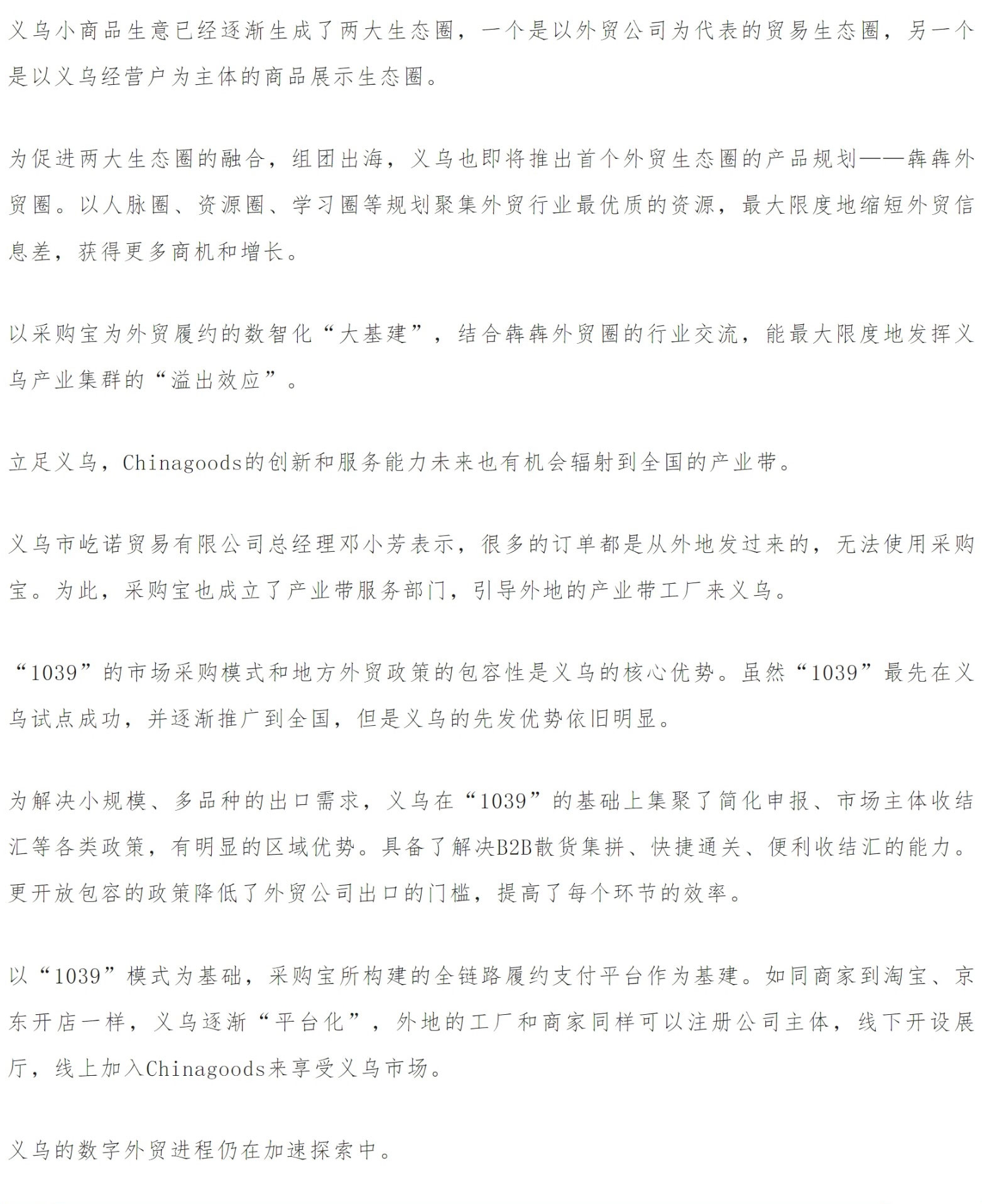 义乌小商品生意已经逐渐生成了两大生态圈，一个是以外贸公司为代表的贸易生态圈，另一个是以义乌经营户为主体的商品展示生态圈。

为促进两大生态圈的融合，组团出海，义乌也即将推出首个外贸生态圈的产品规划——犇犇外贸圈。以人脉圈、资源圈、学习圈等规划聚集外贸行业最优质的资源，最大限度地缩短外贸信息差，获得更多商机和增长。

以采购宝为外贸履约的数智化“大基建”，结合犇犇外贸圈的行业交流，能最大限度地发挥义乌产业集群的“溢出效应”。

立足义乌，Chinagoods的创新和服务能力未来也有机会辐射到全国的产业带。

义乌市屹诺贸易有限公司总经理邓小芳表示，很多的订单都是从外地发过来的，无法使用采购宝。为此，采购宝也成立了产业带服务部门，引导外地的产业带工厂来义乌。

“1039”的市场采购模式和地方外贸政策的包容性是义乌的核心优势。虽然“1039”最先在义乌试点成功，并逐渐推广到全国，但是义乌的先发优势依旧明显。

为解决小规模、多品种的出口需求，义乌在“1039”的基础上集聚了简化申报、市场主体收结汇等各类政策，有明显的区域优势。具备了解决B2B散货集拼、快捷通关、便利收结汇的能力。更开放包容的政策降低了外贸公司出口的门槛，提高了每个环节的效率。

以“1039”模式为基础，采购宝所构建的全链路履约支付平台作为基建。如同商家到淘宝、京东开店一样，义乌逐渐“平台化”，外地的工厂和商家同样可以注册公司主体，线下开设展厅，线上加入Chinagoods来享受义乌市场。

义乌的数字外贸进程仍在加速探索中。